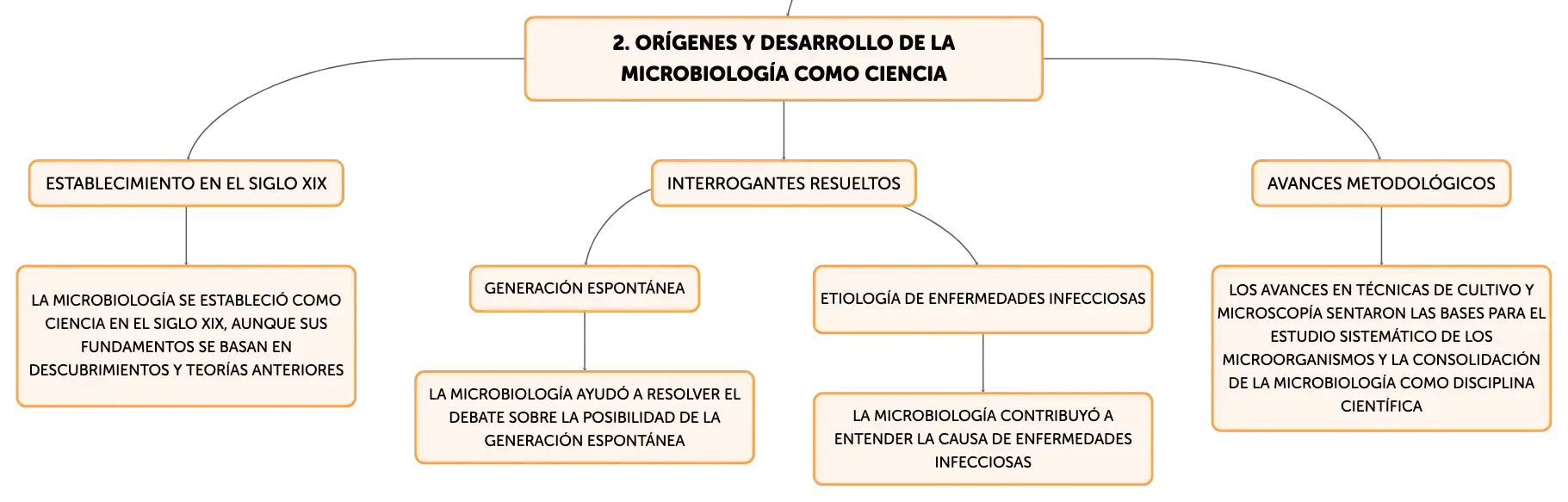 2. ORÍGENES Y DESARROLLO DE LA MICROBIOLOGÍA COMO CIENCIA

ESTABLECIMIENTO EN EL SIGLO XIX

LA MICROBIOLOGÍA SE ESTABLECIÓ COMO CIENCIA EN EL SIGLO XIX, AUNQUE SUS FUNDAMENTOS SE BASAN EN DESCUBRIMIENTOS Y TEORÍAS ANTERIORES

INTERROGANTES RESUELTOS

GENERACIÓN ESPONTÁNEA

LA MICROBIOLOGÍA AYUDÓ A RESOLVER EL DEBATE SOBRE LA POSIBILIDAD DE LA GENERACIÓN ESPONTÁNEA

ETIOLOGÍA DE ENFERMEDADES INFECCIOSAS

LA MICROBIOLOGÍA CONTRIBUYÓ A ENTENDER LA CAUSA DE ENFERMEDADES INFECCIOSAS

AVANCES METODOLÓGICOS

LOS AVANCES EN TÉCNICAS DE CULTIVO Y MICROSCOPÍA SENTARON LAS BASES PARA EL ESTUDIO SISTEMÁTICO DE LOS MICROORGANISMOS Y LA CONSOLIDACIÓN DE LA MICROBIOLOGÍA COMO DISCIPLINA CIENTÍFICA